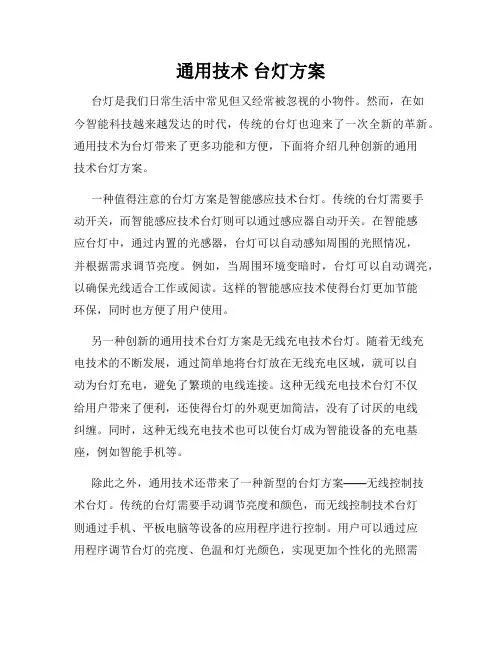 通用技术 台灯方案

台灯是我们日常生活中常见但又经常被忽视的小物件。然而，在如今智能科技越来越发达的时代，传统的台灯也迎来了一次全新的革新。通用技术为台灯带来了更多功能和方便，下面将介绍几种创新的通用技术台灯方案。

一种值得注意的台灯方案是智能感应技术台灯。传统的台灯需要手动开关，而智能感应技术台灯则可以通过感应器自动开关。在智能感应台灯中，通过内置的光感器，台灯可以自动感知周围的光照情况，并根据需求调节亮度。例如，当周围环境变暗时，台灯可以自动调亮，以确保光线适合工作或阅读。这样的智能感应技术使得台灯更加节能环保，同时也方便了用户使用。

另一种创新的通用技术台灯方案是无线充电技术台灯。随着无线充电技术的不断发展，通过简单地将台灯放在无线充电区域，就可以自动为台灯充电，避免了繁琐的电线连接。这种无线充电技术台灯不仅给用户带来了便利，还使得台灯的外观更加简洁，没有了讨厌的电线纠缠。同时，这种无线充电技术也可以使台灯成为智能设备的充电基座，例如智能手机等。

除此之外，通用技术还带来了一种新型的台灯方案——无线控制技术台灯。传统的台灯需要手动调节亮度和颜色，而无线控制技术台灯则通过手机、平板电脑等设备的应用程序进行控制。用户可以通过应用程序调节台灯的亮度、色温和灯光颜色，实现更加个性化的光照需